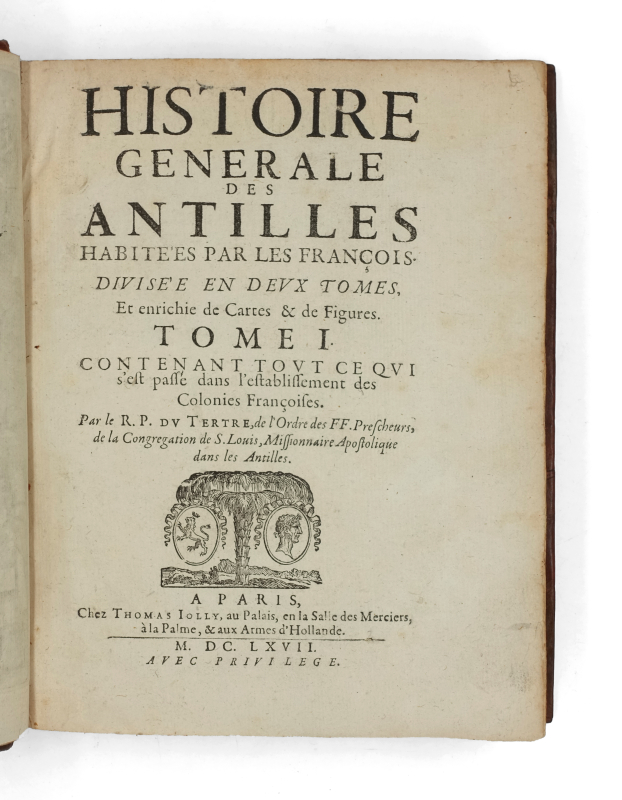 HISTOIRE
GENERALE
DES
ANTILLES
HABITE'ES PAR LES FRANÇOIS.
DIVISE'E EN DEVX TOMES,
Et enrichie de Cartes & de Figures.
TOME I.
CONTENANT TOVT CE QVI s'est passé dans l'establissement des Colonies Françoises.
Par le R. P. DV TERTRE, de l'Ordre des FF. Prescheurs, de la Congregation de S. Louis, Missionnaire Apostolique dans les Antilles.

A PARIS,
Chez THOMAS IOLLY, au Palais, en la Salle des Merciers, à la Palme, & aux Armes d'Hollande.
M. DC. LXVII.
AVEC PRIVILEGE.